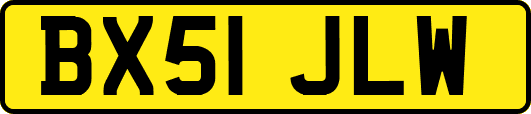 BX51 JLW